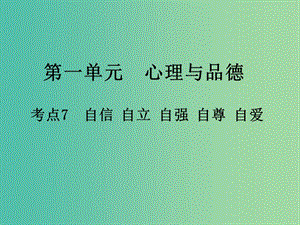 第一单元　心理与品德

考点7　自信 自立 自强 自尊 自爱